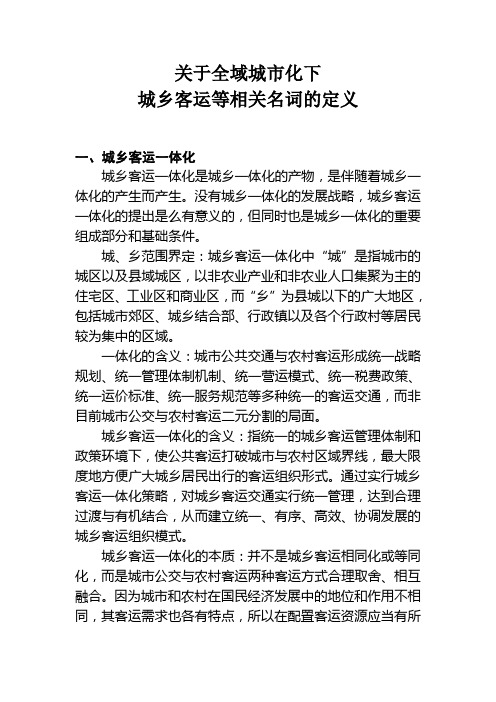 关于全域城市化下
城乡客运等相关名词的定义

一、城乡客运一体化

城乡客运一体化是城乡一体化的产物，是伴随着城乡一体化的产生而产生。没有城乡一体化的发展战略，城乡客运一体化的提出是么有意义的，但同时也是城乡一体化的重要组成部分和基础条件。

城、乡范围界定：城乡客运一体化中“城”是指城市的城区以及县域城区，以非农业产业和非农业人口集聚为主的住宅区、工业区和商业区，而“乡”为县城以下的广大地区，包括城市郊区、城乡结合部、行政镇以及各个行政村等居民较为集中的区域。

一体化的含义：城市公共交通与农村客运形成统一战略规划、统一管理体制机制、统一营运模式、统一税费政策、统一运价标准、统一服务规范等多种统一的客运交通，而非目前城市公交与农村客运二元分割的局面。

城乡客运一体化的含义：指统一的城乡客运管理体制和政策环境下，使公共客运打破城市与农村区域界线，最大限度地方便广大城乡居民出行的客运组织形式。通过实行城乡客运一体化策略，对城乡客运交通实行统一管理，达到合理过渡与有机结合，从而建立统一、有序、高效、协调发展的城乡客运组织模式。

城乡客运一体化的本质：并不是城乡客运相同化或等同化，而是城市公交与农村客运两种客运方式合理取舍、相互融合。因为城市和农村在国民经济发展中的地位和作用不相同，其客运需求也各有特点，所以在配置客运资源应当有所